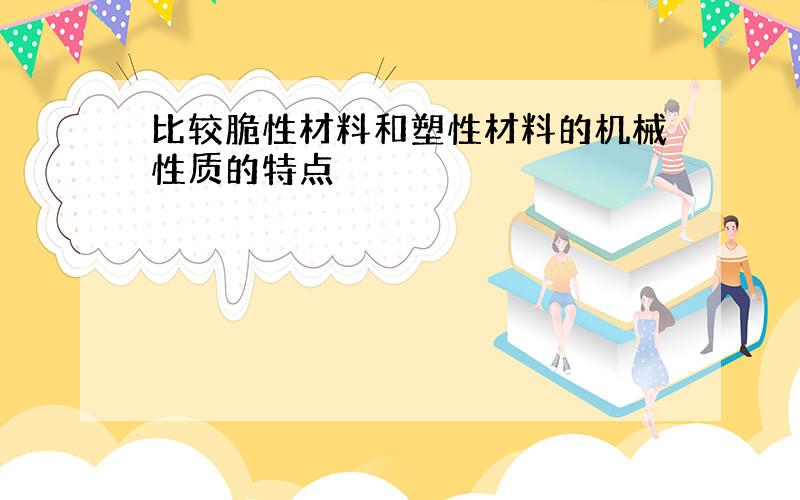 比较脆性材料和塑性材料的机械性质的特点